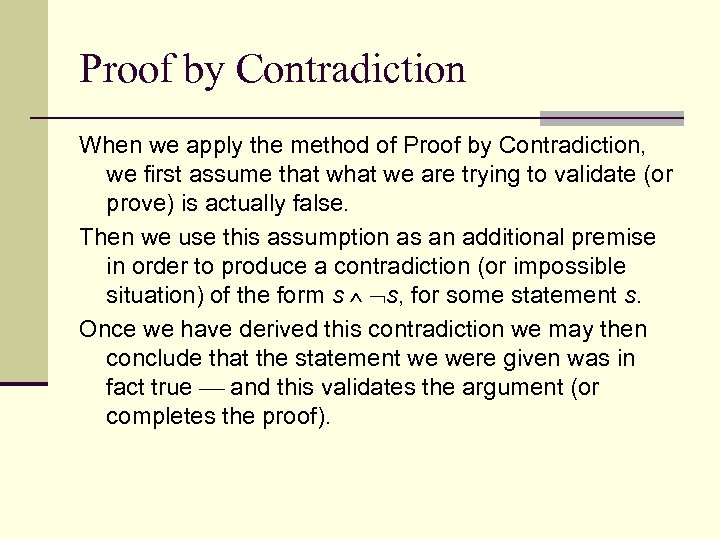 Proof by Contradiction

When we apply the method of Proof by Contradiction, we first assume that what we are trying to validate (or prove) is actually false.

Then we use this assumption as an additional premise in order to produce a contradiction (or impossible situation) of the form $s \wedge \neg s$, for some statement s.

Once we have derived this contradiction we may then conclude that the statement we were given was in fact true — and this validates the argument (or completes the proof).